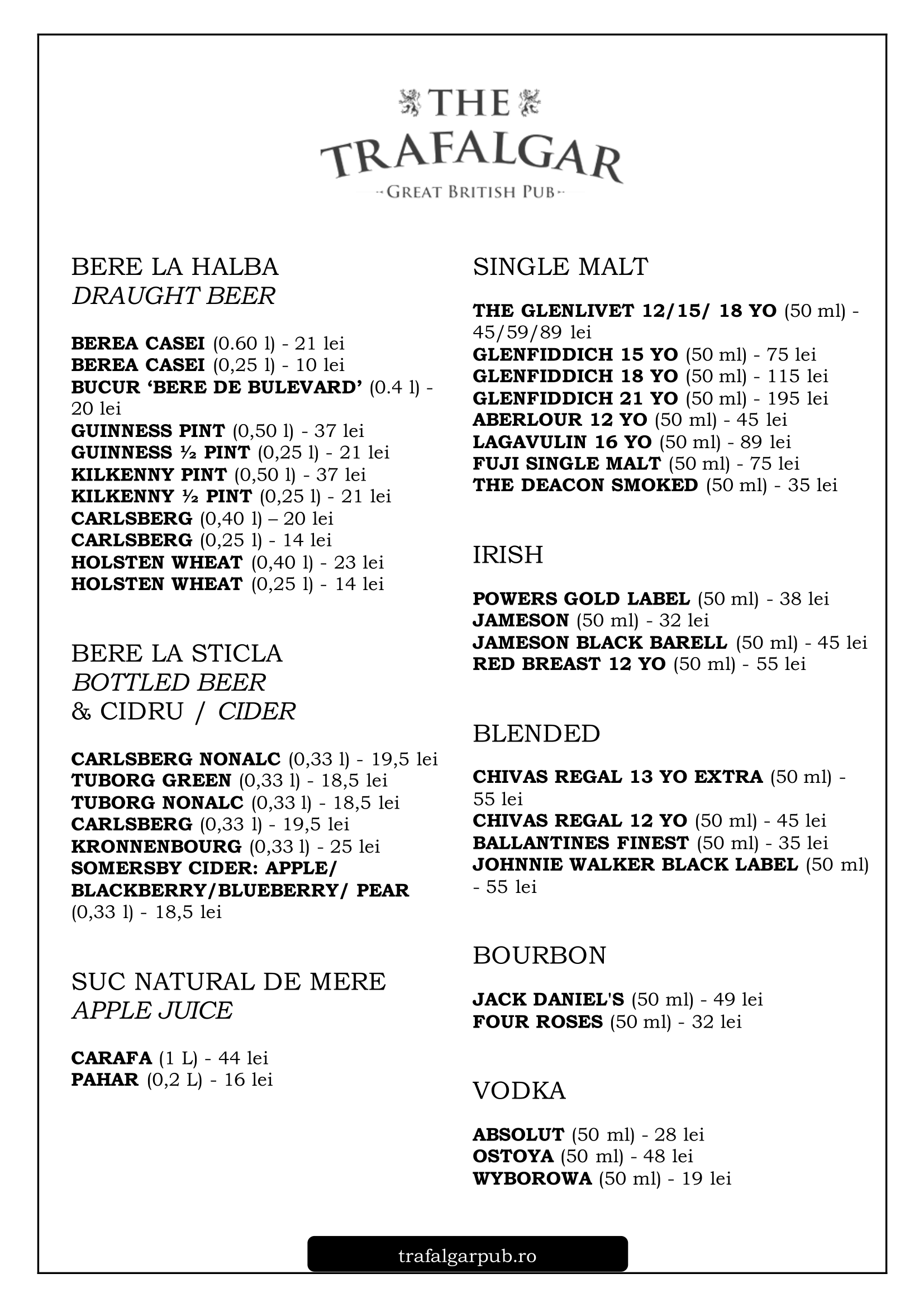 THE TRAFALGAR
GREAT BRITISH PUB

BERE LA HALBA
DRAUGHT BEER

BEREA CASEI (0.60 l) - 21 lei
BEREA CASEI (0,25 l) - 10 lei
BUCUR ‘BERE DE BULEVARD’ (0.4 l) - 20 lei
GUINNESS PINT (0,50 l) - 37 lei
GUINNESS ½ PINT (0,25 l) - 21 lei
KILKENNY PINT (0,50 l) - 37 lei
KILKENNY ½ PINT (0,25 l) - 21 lei
CARLSBERG (0,40 l) – 20 lei
CARLSBERG (0,25 l) - 14 lei
HOLSTEN WHEAT (0,40 l) - 23 lei
HOLSTEN WHEAT (0,25 l) - 14 lei

BERE LA STICLA
BOTTLED BEER
& CIDRU / CIDER

CARLSBERG NONALC (0,33 l) - 19,5 lei
TUBORG GREEN (0,33 l) - 18,5 lei
TUBORG NONALC (0,33 l) - 18,5 lei
CARLSBERG (0,33 l) - 19,5 lei
KRONNENBOURG (0,33 l) - 25 lei
SOMERSBY CIDER: APPLE/ BLACKBERRY/BLUEBERRY/ PEAR (0,33 l) - 18,5 lei

SUC NATURAL DE MERE
APPLE JUICE

CARAFA (1 L) - 44 lei
PAHAR (0,2 L) - 16 lei

SINGLE MALT

THE GLENLIVET 12/15/ 18 YO (50 ml) - 45/59/89 lei
GLENFIDDICH 15 YO (50 ml) - 75 lei
GLENFIDDICH 18 YO (50 ml) - 115 lei
GLENFIDDICH 21 YO (50 ml) - 195 lei
ABERLOUR 12 YO (50 ml) - 45 lei
LAGAVULIN 16 YO (50 ml) - 89 lei
FUJI SINGLE MALT (50 ml) - 75 lei
THE DEACON SMOKED (50 ml) - 35 lei

IRISH

POWERS GOLD LABEL (50 ml) - 38 lei
JAMESON (50 ml) - 32 lei
JAMESON BLACK BARELL (50 ml) - 45 lei
RED BREAST 12 YO (50 ml) - 55 lei

BLENDED

CHIVAS REGAL 13 YO EXTRA (50 ml) - 55 lei
CHIVAS REGAL 12 YO (50 ml) - 45 lei
BALLANTINES FINEST (50 ml) - 35 lei
JOHNNIE WALKER BLACK LABEL (50 ml) - 55 lei

BOURBON

JACK DANIEL'S (50 ml) - 49 lei
FOUR ROSES (50 ml) - 32 lei

VODKA

ABSOLUT (50 ml) - 28 lei
OSTOYA (50 ml) - 48 lei
WYBOROWA (50 ml) - 19 lei

trafalgarpub.ro